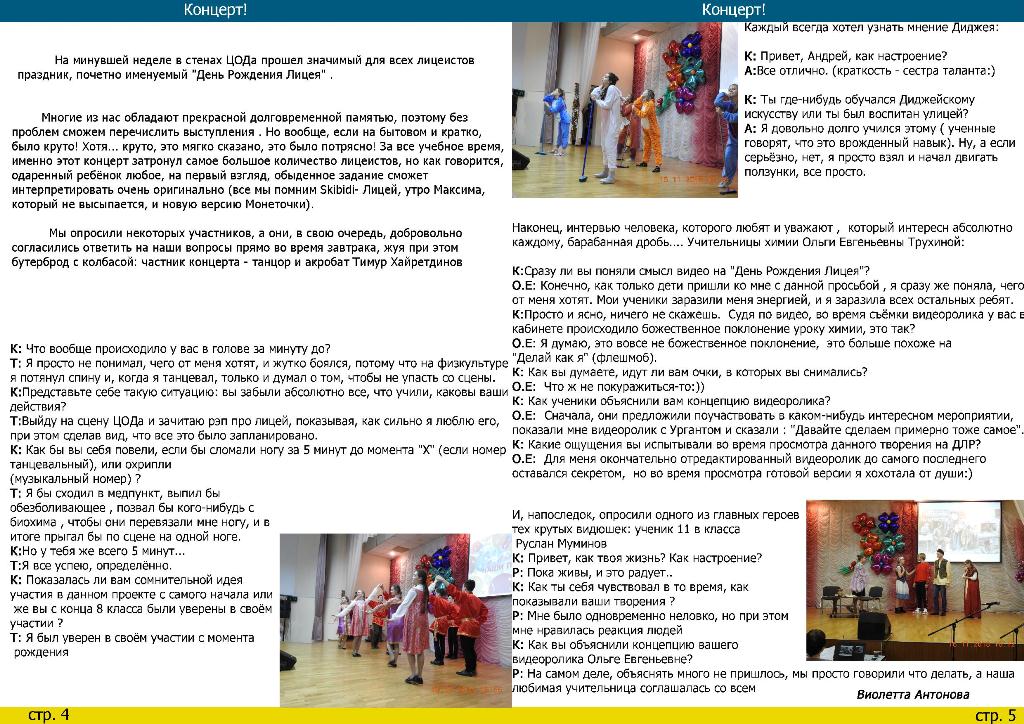 Концерт!

На минувшей неделе в стенах ЦОДа прошел значимый для всех лицеистов праздник, почетно именуемый "День Рождения Лицея" .

Многие из нас обладают прекрасной долговременной памятью, поэтому без проблем сможем перечислить выступления . Но вообще, если на бытовом и кратко, было круто! Хотя... круто, это мягко сказано, это было потрясно! За все учебное время, именно этот концерт затронул самое большое количество лицеистов, но как говорится, одаренный ребёнок любое, на первый взгляд, обыденное задание сможет интерпретировать очень оригинально (все мы помним Skibidi- Лицей, утро Максима, который не высыпается, и новую версию Монеточки).

Мы опросили некоторых участников, а они, в свою очередь, добровольно согласились ответить на наши вопросы прямо во время завтрака, жуя при этом бутерброд с колбасой: частник концерта - танцор и акробат Тимур Хайретдинов

К: Что вообще происходило у вас в голове за минуту до?
Т: Я просто не понимал, чего от меня хотят, и жутко боялся, потому что на физкультуре я потянул спину и, когда я танцевал, только и думал о том, чтобы не упасть со сцены.
К:Представьте себе такую ситуацию: вы забыли абсолютно все, что учили, каковы ваши действия?
Т:Выйду на сцену ЦОДа и зачитаю рэп про лицей, показывая, как сильно я люблю его, при этом сделав вид, что все это было запланировано.
К: Как бы вы себя повели, если бы сломали ногу за 5 минут до момента "Х" (если номер танцевальный), или охрипли
(музыкальный номер) ?
Т: Я бы сходил в медпункт, выпил бы обезболивающее , позвал бы кого-нибудь с биохима , чтобы они перевязали мне ногу, и в итоге прыгал бы по сцене на одной ноге.
К:Но у тебя же всего 5 минут...
Т:Я все успею, определённо.
К: Показалась ли вам сомнительной идея участия в данном проекте с самого начала или же вы с конца 8 класса были уверены в своём участии ?
Т: Я был уверен в своём участии с момента рождения

стр. 4

Концерт!

Каждый всегда хотел узнать мнение Диджея:

К: Привет, Андрей, как настроение?
А:Все отлично. (краткость - сестра таланта:)

К: Ты где-нибудь обучался Диджейскому искусству или ты был воспитан улицей?
А: Я довольно долго учился этому ( ученные говорят, что это врожденный навык). Ну, а если серьёзно, нет, я просто взял и начал двигать ползунки, все просто.

Наконец, интервью человека, которого любят и уважают , который интересн абсолютно каждому, барабанная дробь.... Учительницы химии Ольги Евгеньевны Трухиной:

К:Сразу ли вы поняли смысл видео на "День Рождения Лицея"?
О.Е: Конечно, как только дети пришли ко мне с данной просьбой , я сразу же поняла, чего от меня хотят. Мои ученики заразили меня энергией, и я заразила всех остальных ребят.
К:Просто и ясно, ничего не скажешь. Судя по видео, во время съёмки видеоролика у вас в кабинете происходило божественное поклонение уроку химии, это так?
О.Е: Я думаю, это вовсе не божественное поклонение, это больше похоже на "Делай как я" (флешмоб).
К: Как вы думаете, идут ли вам очки, в которых вы снимались?
О.Е: Что ж не покуражиться-то:))
К: Как ученики объяснили вам концепцию видеоролика?
О.Е: Сначала, они предложили поучаствовать в каком-нибудь интересном мероприятии, показали мне видеоролик с Ургантом и сказали : "Давайте сделаем примерно тоже самое".
К: Какие ощущения вы испытывали во время просмотра данного творения на ДЛР?
О.Е: Для меня окончательно отредактированный видеоролик до самого последнего оставался секретом, но во время просмотра готовой версии я хохотала от души:)

И, напоследок, опросили одного из главных героев тех крутых видюшек: ученик 11 в класса Руслан Муминов
К: Привет, как твоя жизнь? Как настроение?
Р: Пока живы, и это радует..
К: Как ты себя чувствовал в то время, как показывали ваши творения ?
Р: Мне было одновременно неловко, но при этом мне нравилась реакция людей
К: Как вы объяснили концепцию вашего видеоролика Ольге Евгеньевне?
Р: На самом деле, объяснять много не пришлось, мы просто говорили что делать, а наша любимая учительница соглашалась со всем

Виолетта Антонова

стр. 5